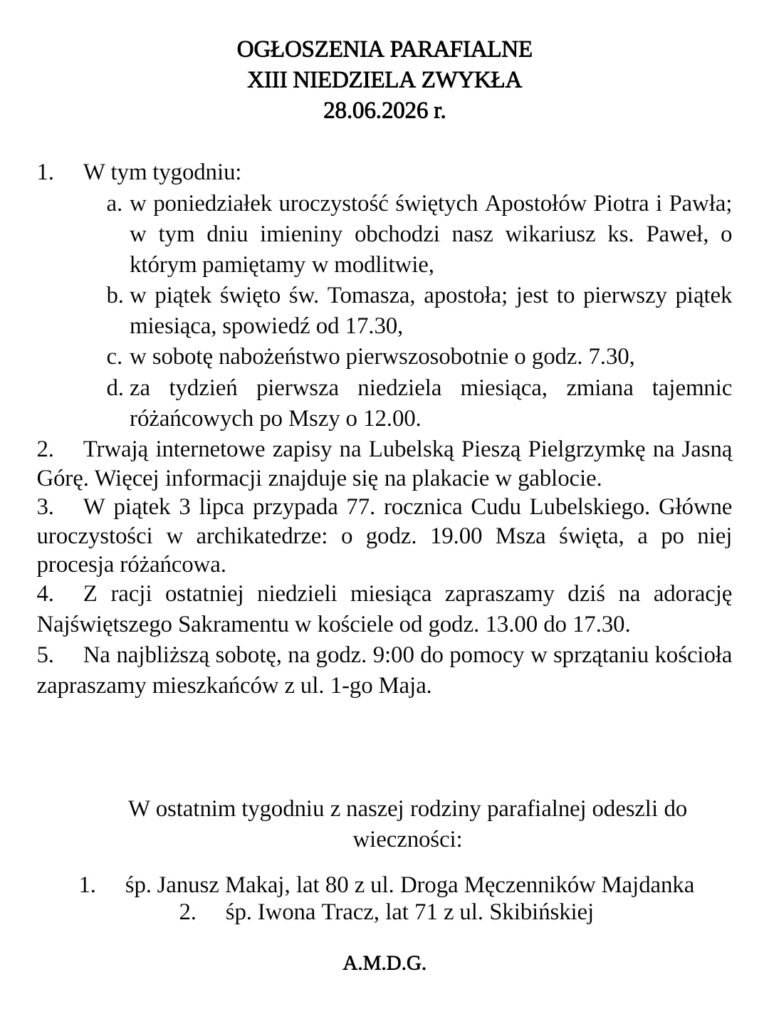 OGŁOSZENIA PARAFIALNE
XIII NIEDZIELA ZWYKŁA
28.06.2026 r.

1. W tym tygodniu:
a. w poniedziałek uroczystość świętych Apostołów Piotra i Pawła; w tym dniu imieniny obchodzi nasz wikariusz ks. Paweł, o którym pamiętamy w modlitwie,
b. w piątek święto św. Tomasza, apostoła; jest to pierwszy piątek miesiąca, spowiedź od 17.30,
c. w sobotę nabożeństwo pierwszosobotnie o godz. 7.30,
d. za tydzień pierwsza niedziela miesiąca, zmiana tajemnic różańcowych po Mszy o 12.00.
2. Trwają internetowe zapisy na Lubelską Pieszą Pielgrzymkę na Jasną Górę. Więcej informacji znajduje się na plakacie w gablocie.
3. W piątek 3 lipca przypada 77. rocznica Cudu Lubelskiego. Główne uroczystości w archikatedrze: o godz. 19.00 Msza święta, a po niej procesja różańcowa.
4. Z racji ostatniej niedzieli miesiąca zapraszamy dziś na adorację Najświętszego Sakramentu w kościele od godz. 13.00 do 17.30.
5. Na najbliższą sobotę, na godz. 9:00 do pomocy w sprzątaniu kościoła zapraszamy mieszkańców z ul. 1-go Maja.

W ostatnim tygodniu z naszej rodziny parafialnej odeszli do wieczności:

1. śp. Janusz Makaj, lat 80 z ul. Droga Męczenników Majdanka
2. śp. Iwona Tracz, lat 71 z ul. Skibińskiej

A.M.D.G.